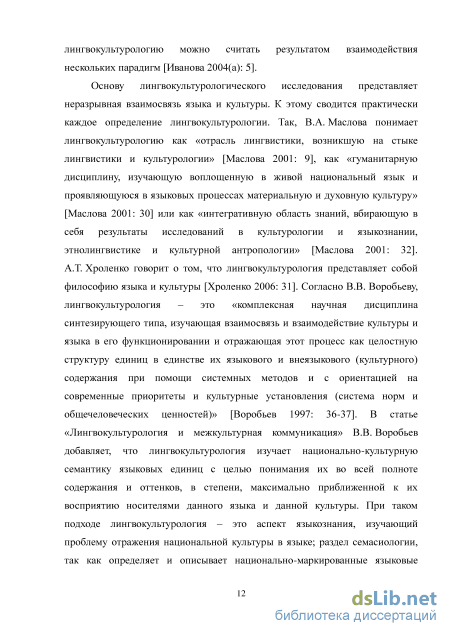 лингвокультурологию можно считать результатом взаимодействия нескольких парадигм [Иванова 2004(а): 5].

Основу лингвокультурологического исследования представляет неразрывная взаимосвязь языка и культуры. К этому сводится практически каждое определение лингвокультурологии. Так, В.А. Маслова понимает лингвокультурологию как «отрасль лингвистики, возникшую на стыке лингвистики и культурологии» [Маслова 2001: 9], как «гуманитарную дисциплину, изучающую воплощенную в живой национальный язык и проявляющуюся в языковых процессах материальную и духовную культуру» [Маслова 2001: 30] или как «интегративную область знаний, вбирающую в себя результаты исследований в культурологии и языкознании, этнолингвистике и культурной антропологии» [Маслова 2001: 32]. А.Т. Хроленко говорит о том, что лингвокультурология представляет собой философию языка и культуры [Хроленко 2006: 31]. Согласно В.В. Воробьеву, лингвокультурология – это «комплексная научная дисциплина синтезирующего типа, изучающая взаимосвязь и взаимодействие культуры и языка в его функционировании и отражающая этот процесс как целостную структуру единиц в единстве их языкового и внеязыкового (культурного) содержания при помощи системных методов и с ориентацией на современные приоритеты и культурные установления (система норм и общечеловеческих ценностей)» [Воробьев 1997: 36-37]. В статье «Лингвокультурология и межкультурная коммуникация» В.В. Воробьев добавляет, что лингвокультурология изучает национально-культурную семантику языковых единиц с целью понимания их во всей полноте содержания и оттенков, в степени, максимально приближенной к их восприятию носителями данного языка и данной культуры. При таком подходе лингвокультурология – это аспект языкознания, изучающий проблему отражения национальной культуры в языке; раздел семасиологии, так как определяет и описывает национально-маркированные языковые

12

dsLib.net
библиотека диссертаций